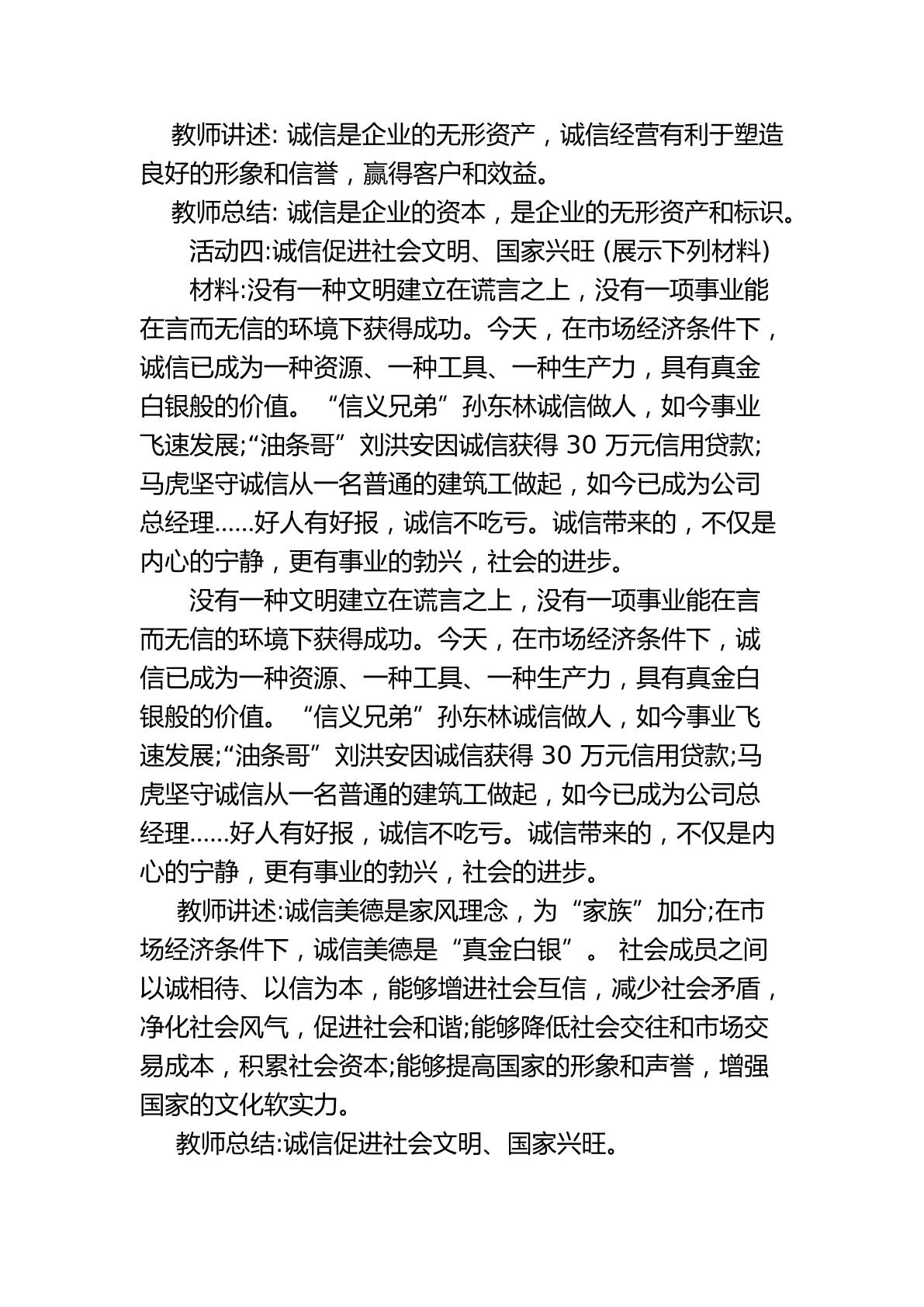 教师讲述:诚信是企业的无形资产，诚信经营有利于塑造良好的形象和信誉，赢得客户和效益。

教师总结:诚信是企业的资本，是企业的无形资产和标识。

活动四:诚信促进社会文明、国家兴旺(展示下列材料)

材料:没有一种文明建立在谎言之上，没有一项事业能在言而无信的环境下获得成功。今天，在市场经济条件下，诚信已成为一种资源、一种工具、一种生产力，具有真金白银般的价值。“信义兄弟”孙东林诚信做人，如今事业飞速发展;“油条哥”刘洪安因诚信获得30万元信用贷款;马虎坚守诚信从一名普通的建筑工做起，如今已成为公司总经理……好人有好报，诚信不吃亏。诚信带来的，不仅是内心的宁静，更有事业的勃兴，社会的进步。

没有一种文明建立在谎言之上，没有一项事业能在言而无信的环境下获得成功。今天，在市场经济条件下，诚信已成为一种资源、一种工具、一种生产力，具有真金白银般的价值。“信义兄弟”孙东林诚信做人，如今事业飞速发展;“油条哥”刘洪安因诚信获得30万元信用贷款;马虎坚守诚信从一名普通的建筑工做起，如今已成为公司总经理……好人有好报，诚信不吃亏。诚信带来的，不仅是内心的宁静，更有事业的勃兴，社会的进步。

教师讲述:诚信美德是家风理念，为“家族”加分;在市场经济条件下，诚信美德是“真金白银”。社会成员之间以诚相待、以信为本，能够增进社会互信，减少社会矛盾，净化社会风气，促进社会和谐;能够降低社会交往和市场交易成本，积累社会资本;能够提高国家的形象和声誉，增强国家的文化软实力。

教师总结:诚信促进社会文明、国家兴旺。